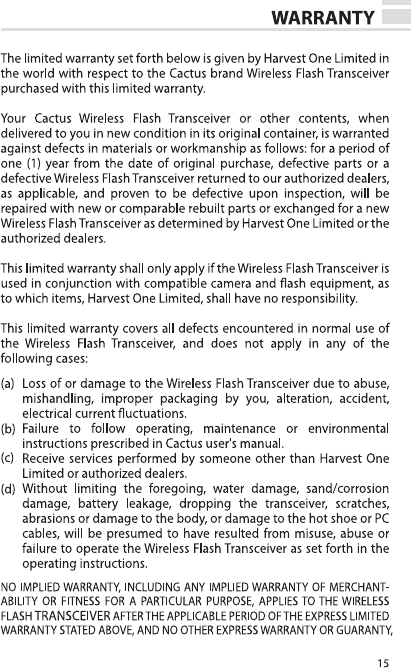 WARRANTY

The limited warranty set forth below is given by Harvest One Limited in the world with respect to the Cactus brand Wireless Flash Transceiver purchased with this limited warranty.

Your Cactus Wireless Flash Transceiver or other contents, when delivered to you in new condition in its original container, is warranted against defects in materials or workmanship as follows: for a period of one (1) year from the date of original purchase, defective parts or a defective Wireless Flash Transceiver returned to our authorized dealers, as applicable, and proven to be defective upon inspection, will be repaired with new or comparable rebuilt parts or exchanged for a new Wireless Flash Transceiver as determined by Harvest One Limited or the authorized dealers.

This limited warranty shall only apply if the Wireless Flash Transceiver is used in conjunction with compatible camera and flash equipment, as to which items, Harvest One Limited, shall have no responsibility.

This limited warranty covers all defects encountered in normal use of the Wireless Flash Transceiver, and does not apply in any of the following cases:

(a) Loss of or damage to the Wireless Flash Transceiver due to abuse, mishandling, improper packaging by you, alteration, accident, electrical current fluctuations.
(b) Failure to follow operating, maintenance or environmental instructions prescribed in Cactus user's manual.
(c) Receive services performed by someone other than Harvest One Limited or authorized dealers.
(d) Without limiting the foregoing, water damage, sand/corrosion damage, battery leakage, dropping the transceiver, scratches, abrasions or damage to the body, or damage to the hot shoe or PC cables, will be presumed to have resulted from misuse, abuse or failure to operate the Wireless Flash Transceiver as set forth in the operating instructions.

NO IMPLIED WARRANTY, INCLUDING ANY IMPLIED WARRANTY OF MERCHANTABILITY OR FITNESS FOR A PARTICULAR PURPOSE, APPLIES TO THE WIRELESS FLASH TRANSCEIVER AFTER THE APPLICABLE PERIOD OF THE EXPRESS LIMITED WARRANTY STATED ABOVE, AND NO OTHER EXPRESS WARRANTY OR GUARANTY,

15